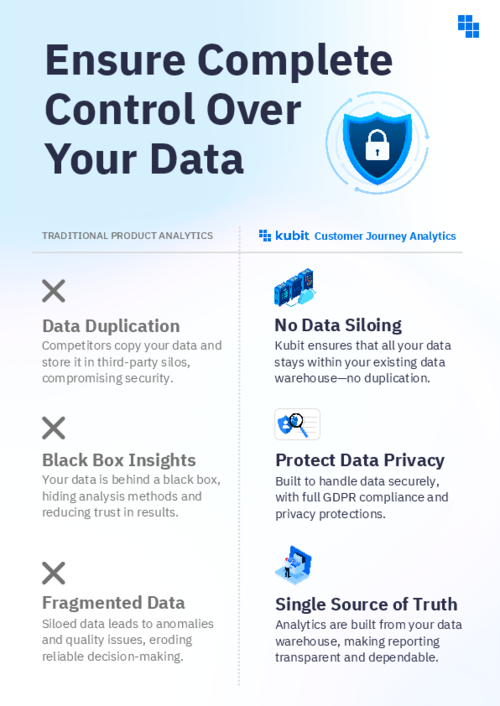 Ensure Complete Control Over Your Data

TRADITIONAL PRODUCT ANALYTICS

Data Duplication
Competitors copy your data and store it in third-party silos, compromising security.

Black Box Insights
Your data is behind a black box, hiding analysis methods and reducing trust in results.

Fragmented Data
Siloed data leads to anomalies and quality issues, eroding reliable decision-making.

kubit Customer Journey Analytics

No Data Siloing
Kubit ensures that all your data stays within your existing data warehouse—no duplication.

Protect Data Privacy
Built to handle data securely, with full GDPR compliance and privacy protections.

Single Source of Truth
Analytics are built from your data warehouse, making reporting transparent and dependable.